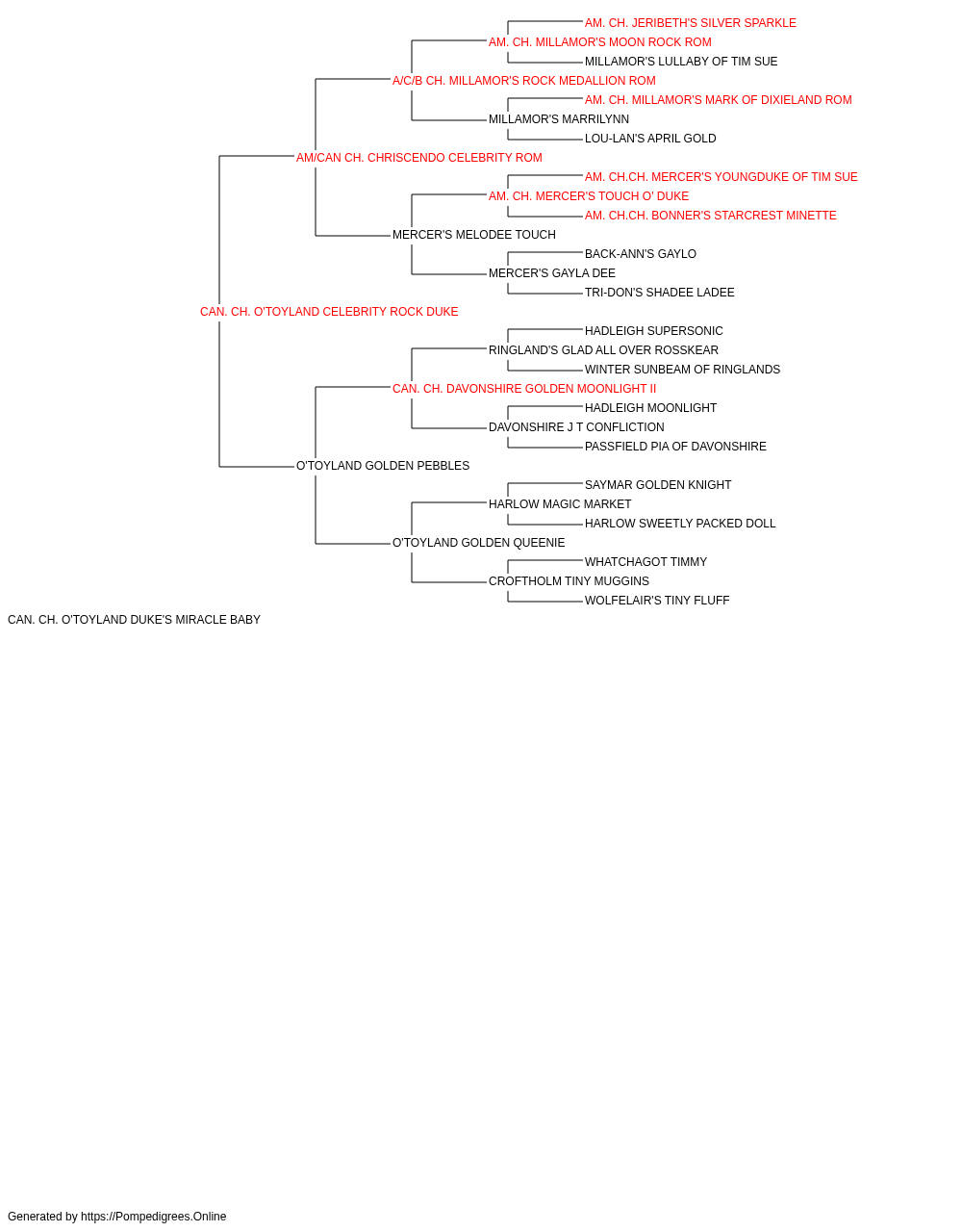 AM. CH. JERIBETH'S SILVER SPARKLE
AM. CH. MILLAMOR'S MOON ROCK ROM
MILLAMOR'S LULLABY OF TIM SUE
A/C/B CH. MILLAMOR'S ROCK MEDALLION ROM
AM. CH. MILLAMOR'S MARK OF DIXIELAND ROM
MILLAMOR'S MARRILYNN
LOU-LAN'S APRIL GOLD
AM/CAN CH. CHRISCENDO CELEBRITY ROM
AM. CH.CH. MERCER'S YOUNGDUKE OF TIM SUE
AM. CH. MERCER'S TOUCH O' DUKE
AM. CH.CH. BONNER'S STARCREST MINETTE
MERCER'S MELODEE TOUCH
BACK-ANN'S GAYLO
MERCER'S GAYLA DEE
TRI-DON'S SHADEE LADEE
CAN. CH. O'TOYLAND CELEBRITY ROCK DUKE
HADLEIGH SUPERSONIC
RINGLAND'S GLAD ALL OVER ROSSKEAR
WINTER SUNBEAM OF RINGLANDS
CAN. CH. DAVONSHIRE GOLDEN MOONLIGHT II
HADLEIGH MOONLIGHT
DAVONSHIRE J T CONFLICTION
PASSFIELD PIA OF DAVONSHIRE
O'TOYLAND GOLDEN PEBBLES
SAYMAR GOLDEN KNIGHT
HARLOW MAGIC MARKET
HARLOW SWEETLY PACKED DOLL
O'TOYLAND GOLDEN QUEENIE
WHATCHAGOT TIMMY
CROFTHOLM TINY MUGGINS
WOLFELAIR'S TINY FLUFF
CAN. CH. O'TOYLAND DUKE'S MIRACLE BABY

Generated by https://Pompedigrees.Online